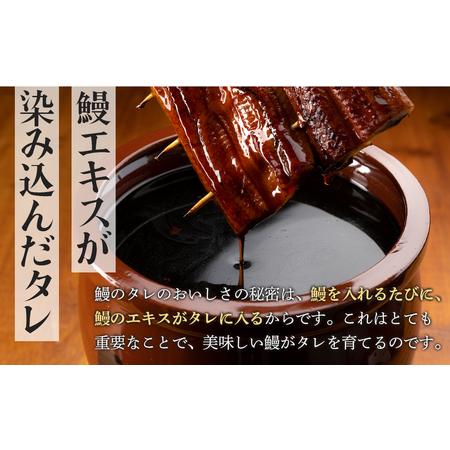 鰻エキスが
染み込んだタレ

鰻のタレのおいしさの秘密は、鰻を入れるたびに、鰻のエキスがタレに入るからです。これはとても重要なことで、美味しい鰻がタレを育てるのです。